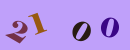 21 0 0